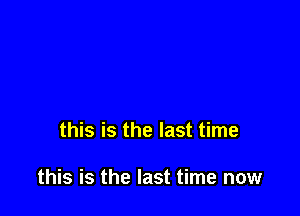 this is the last time

this is the last time now